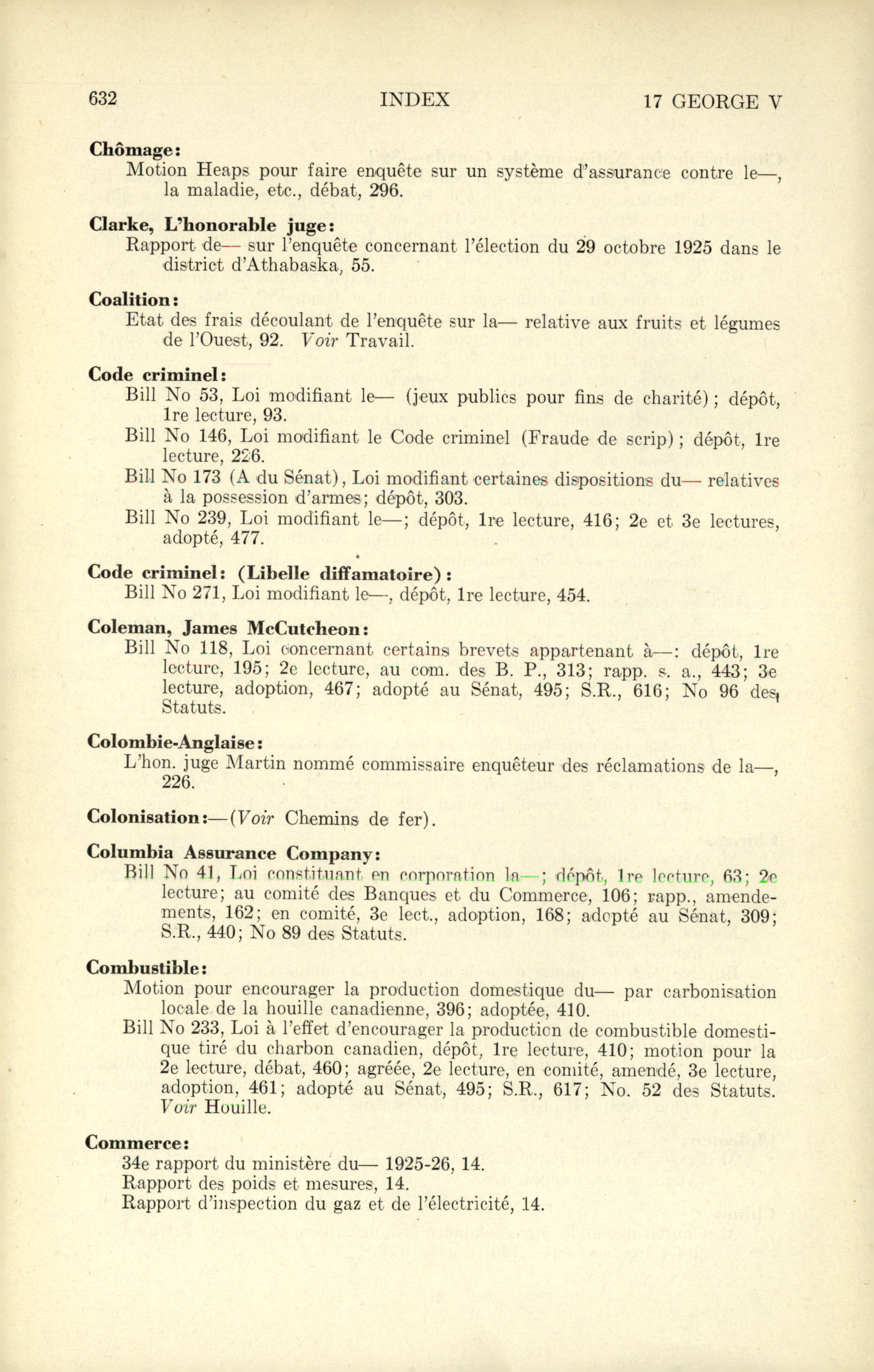 632 INDEX 17 GEORGE V

Chômage:
Motion Heaps pour faire enquête sur un système d'assurance contre le—, la maladie, etc., débat, 296.

Clarke, L'honorable juge:
Rapport de— sur l'enquête concernant l'élection du 29 octobre 1925 dans le district d'Athabaska, 55.

Coalition:
Etat des frais découlant de l'enquête sur la— relative aux fruits et légumes de l'Ouest, 92. Voir Travail.

Code criminel:
Bill No 53, Loi modifiant le— (jeux publics pour fins de charité); dépôt, 1re lecture, 93.
Bill No 146, Loi modifiant le Code criminel (Fraude de scrip); dépôt, 1re lecture, 226.
Bill No 173 (A du Sénat), Loi modifiant certaines dispositions du— relatives à la possession d'armes; dépôt, 303.
Bill No 239, Loi modifiant le—; dépôt, 1re lecture, 416; 2e et 3e lectures, adopté, 477.

Code criminel: (Libelle diffamatoire):
Bill No 271, Loi modifiant le—, dépôt, 1re lecture, 454.

Coleman, James McCutcheon:
Bill No 118, Loi concernant certains brevets appartenant à—: dépôt, 1re lecture, 195; 2e lecture, au com. des B. P., 313; rapp. s. a., 443; 3e lecture, adoption, 467; adopté au Sénat, 495; S.R., 616; No 96 des Statuts.

Colombie-Anglaise:
L'hon. juge Martin nommé commissaire enquêteur des réclamations de la—, 226.

Colonisation:—(Voir Chemins de fer).

Columbia Assurance Company:
Bill No 41, Loi constituant en corporation la—; dépôt, 1re lecture, 63; 2e lecture; au comité des Banques et du Commerce, 106; rapp., amendements, 162; en comité, 3e lect., adoption, 168; adopté au Sénat, 309; S.R., 440; No 89 des Statuts.

Combustible:
Motion pour encourager la production domestique du— par carbonisation locale de la houille canadienne, 396; adoptée, 410.
Bill No 233, Loi à l'effet d'encourager la production de combustible domestique tiré du charbon canadien, dépôt, 1re lecture, 410; motion pour la 2e lecture, débat, 460; agréée, 2e lecture, en comité, amendé, 3e lecture, adoption, 461; adopté au Sénat, 495; S.R., 617; No. 52 des Statuts. Voir Houille.

Commerce:
34e rapport du ministère du— 1925-26, 14.
Rapport des poids et mesures, 14.
Rapport d'inspection du gaz et de l'électricité, 14.